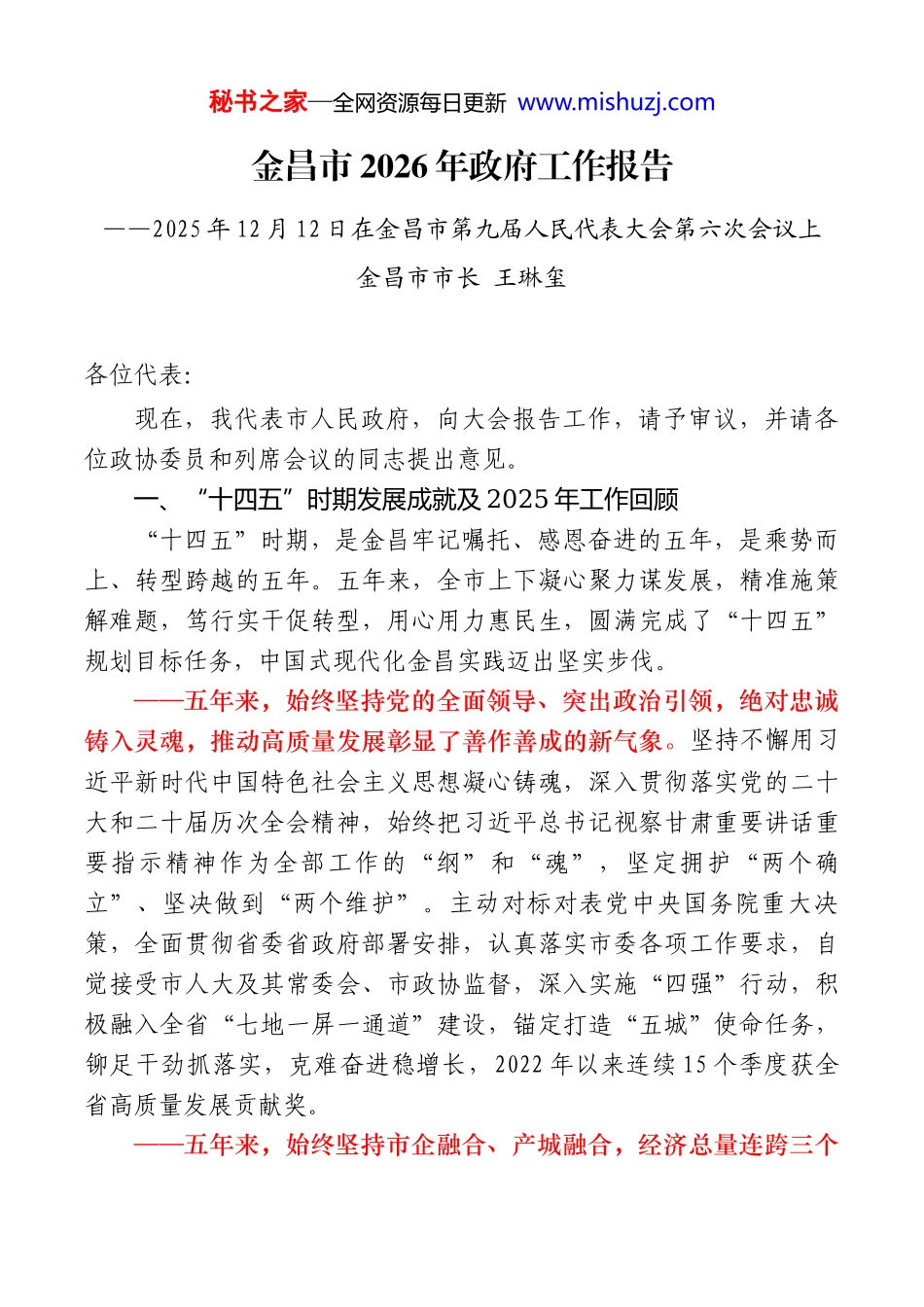 秘书之家—全网资源每日更新 www.mishuzj.com

金昌市2026年政府工作报告

——2025年12月12日在金昌市第九届人民代表大会第六次会议上

金昌市市长 王琳玺

各位代表：

现在，我代表市人民政府，向大会报告工作，请予审议，并请各位政协委员和列席会议的同志提出意见。

一、“十四五”时期发展成就及2025年工作回顾

“十四五”时期，是金昌牢记嘱托、感恩奋进的五年，是乘势而上、转型跨越的五年。五年来，全市上下凝心聚力谋发展，精准施策解难题，笃行实干促转型，用心用力惠民生，圆满完成了“十四五”规划目标任务，中国式现代化金昌实践迈出坚实步伐。

——五年来，始终坚持党的全面领导、突出政治引领，绝对忠诚铸入灵魂，推动高质量发展彰显了善作善成的新气象。坚持不懈用习近平新时代中国特色社会主义思想凝心铸魂，深入贯彻落实党的二十大和二十届历次全会精神，始终把习近平总书记视察甘肃重要讲话重要指示精神作为全部工作的“纲”和“魂”，坚定拥护“两个确立”、坚决做到“两个维护”。主动对标对表党中央国务院重大决策，全面贯彻省委省政府部署安排，认真落实市委各项工作要求，自觉接受市人大及其常委会、市政协监督，深入实施“四强”行动，积极融入全省“七地一屏一通道”建设，锚定打造“五城”使命任务，铆足干劲抓落实，克难奋进稳增长，2022年以来连续15个季度获全省高质量发展贡献奖。

——五年来，始终坚持市企融合、产城融合，经济总量连跨三个